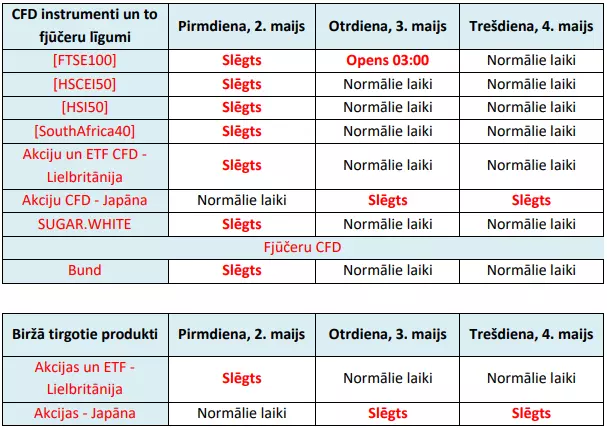 | CFD instrumenti un to fjūčeru līgumi | Pirmdiena, 2. maijs | Otrdiena, 3. maijs | Trešdiena, 4. maijs |
|---|---|---|---|
| [FTSE100] | Slēgts | Opens 03:00 | Normālie laiki |
| [HSCEI50] | Slēgts | Normālie laiki | Normālie laiki |
| [HSI50] | Slēgts | Normālie laiki | Normālie laiki |
| [SouthAfrica40] | Slēgts | Normālie laiki | Normālie laiki |
| Akciju un ETF CFD - Lielbritānija | Slēgts | Normālie laiki | Normālie laiki |
| Akciju CFD - Japāna | Normālie laiki | Slēgts | Slēgts |
| SUGAR.WHITE | Slēgts | Normālie laiki | Normālie laiki |
| Fjūčeru CFD | | | |
| Bund | Slēgts | Normālie laiki | Normālie laiki |

| Biržā tirgotie produkti | Pirmdiena, 2. maijs | Otrdiena, 3. maijs | Trešdiena, 4. maijs |
|---|---|---|---|
| Akcijas un ETF - Lielbritānija | Slēgts | Normālie laiki | Normālie laiki |
| Akcijas - Japāna | Normālie laiki | Slēgts | Slēgts |